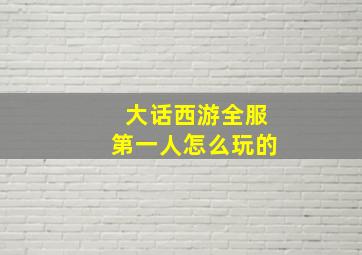 大话西游全服
第一人怎么玩的